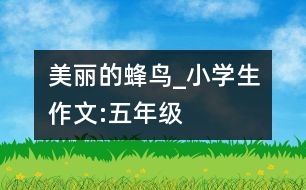 美丽的蜂鸟_小学生作文:五年级